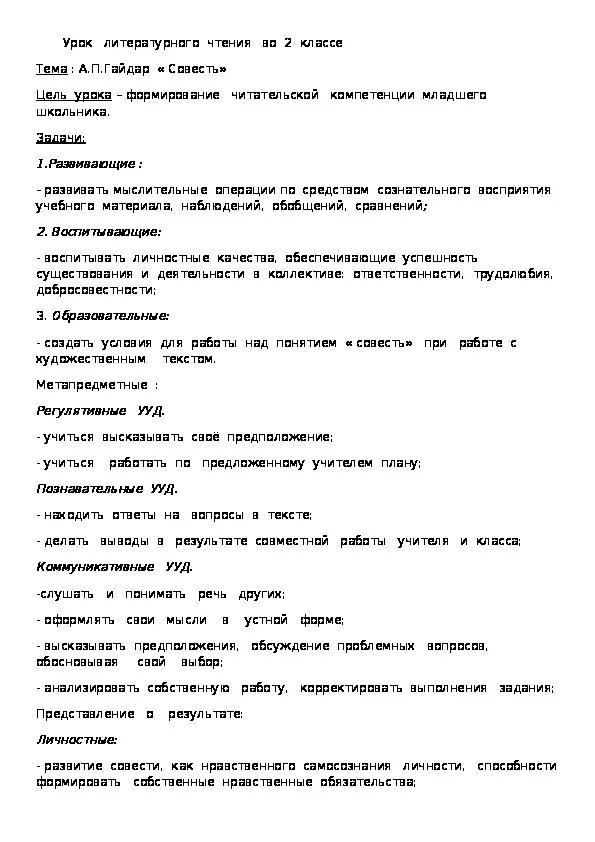 Урок литературного чтения во 2 классе

Тема : А.П.Гайдар « Совесть»

Цель урока – формирование читательской компетенции младшего школьника.

Задачи:

1.Развивающие :

- развивать мыслительные операции по средством сознательного восприятия учебного материала, наблюдений, обобщений, сравнений;

2. Воспитывающие:

- воспитывать личностные качества, обеспечивающие успешность существования и деятельности в коллективе: ответственности, трудолюбия, добросовестности;

3. Образовательные:

- создать условия для работы над понятием « совесть» при работе с художественным текстом.

Метапредметные :

Регулятивные УУД.

- учиться высказывать своё предположение;

- учиться работать по предложенному учителем плану;

Познавательные УУД.

- находить ответы на вопросы в тексте;

- делать выводы в результате совместной работы учителя и класса;

Коммуникативные УУД.

-слушать и понимать речь других;

- оформлять свои мысли в устной форме;

- высказывать предположения, обсуждение проблемных вопросов, обосновывая свой выбор;

- анализировать собственную работу, корректировать выполнения задания;

Представление о результате:

Личностные:

- развитие совести, как нравственного самосознания личности, способности формировать собственные нравственные обязательства;